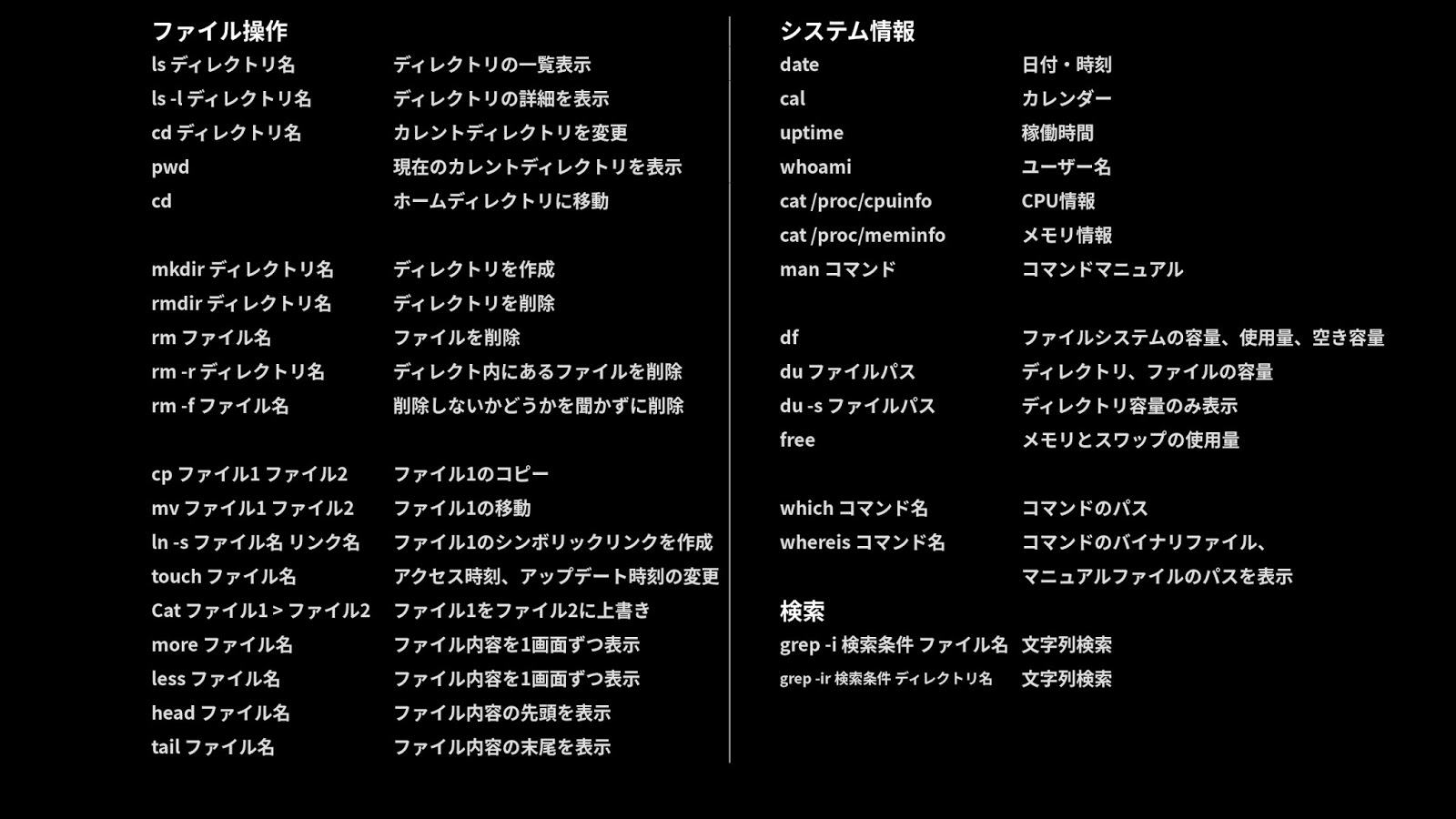 ファイル操作

| | |
|---|---|
| ls ディレクトリ名 | ディレクトリの一覧表示 |
| ls -l ディレクトリ名 | ディレクトリの詳細を表示 |
| cd ディレクトリ名 | カレントディレクトリを変更 |
| pwd | 現在のカレントディレクトリを表示 |
| cd | ホームディレクトリに移動 |
| mkdir ディレクトリ名 | ディレクトリを作成 |
| rmdir ディレクトリ名 | ディレクトリを削除 |
| rm ファイル名 | ファイルを削除 |
| rm -r ディレクトリ名 | ディレクト内にあるファイルを削除 |
| rm -f ファイル名 | 削除しないかどうかを聞かずに削除 |
| cp ファイル1 ファイル2 | ファイル1のコピー |
| mv ファイル1 ファイル2 | ファイル1の移動 |
| ln -s ファイル名 リンク名 | ファイル1のシンボリックリンクを作成 |
| touch ファイル名 | アクセス時刻、アップデート時刻の変更 |
| Cat ファイル1 > ファイル2 | ファイル1をファイル2に上書き |
| more ファイル名 | ファイル内容を1画面ずつ表示 |
| less ファイル名 | ファイル内容を1画面ずつ表示 |
| head ファイル名 | ファイル内容の先頭を表示 |
| tail ファイル名 | ファイル内容の末尾を表示 |

システム情報

| | |
|---|---|
| date | 日付・時刻 |
| cal | カレンダー |
| uptime | 稼働時間 |
| whoami | ユーザー名 |
| cat /proc/cpuinfo | CPU情報 |
| cat /proc/meminfo | メモリ情報 |
| man コマンド | コマンドマニュアル |
| df | ファイルシステムの容量、使用量、空き容量 |
| du ファイルパス | ディレクトリ、ファイルの容量 |
| du -s ファイルパス | ディレクトリ容量のみ表示 |
| free | メモリとスワップの使用量 |
| which コマンド名 | コマンドのパス |
| whereis コマンド名 | コマンドのバイナリファイル、マニュアルファイルのパスを表示 |

検索

| | |
|---|---|
| grep -i 検索条件 ファイル名 | 文字列検索 |
| grep -ir 検索条件 ディレクトリ名 | 文字列検索 |